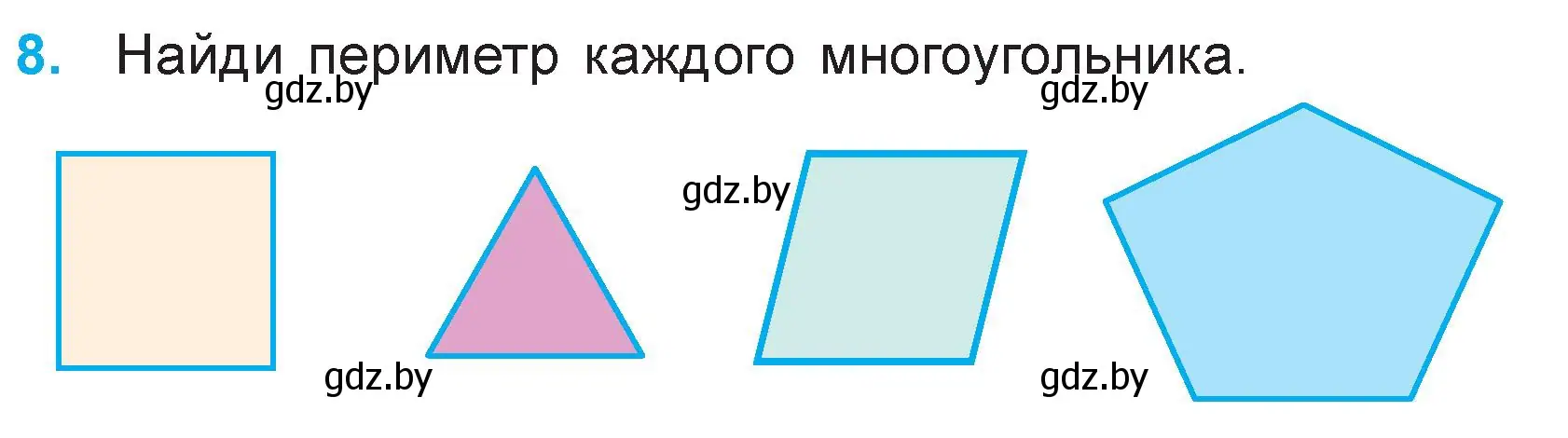 8. Найди периметр каждого многоугольника.

gdz.by

gdz.by

gdz.by

gdz.by

gdz.by